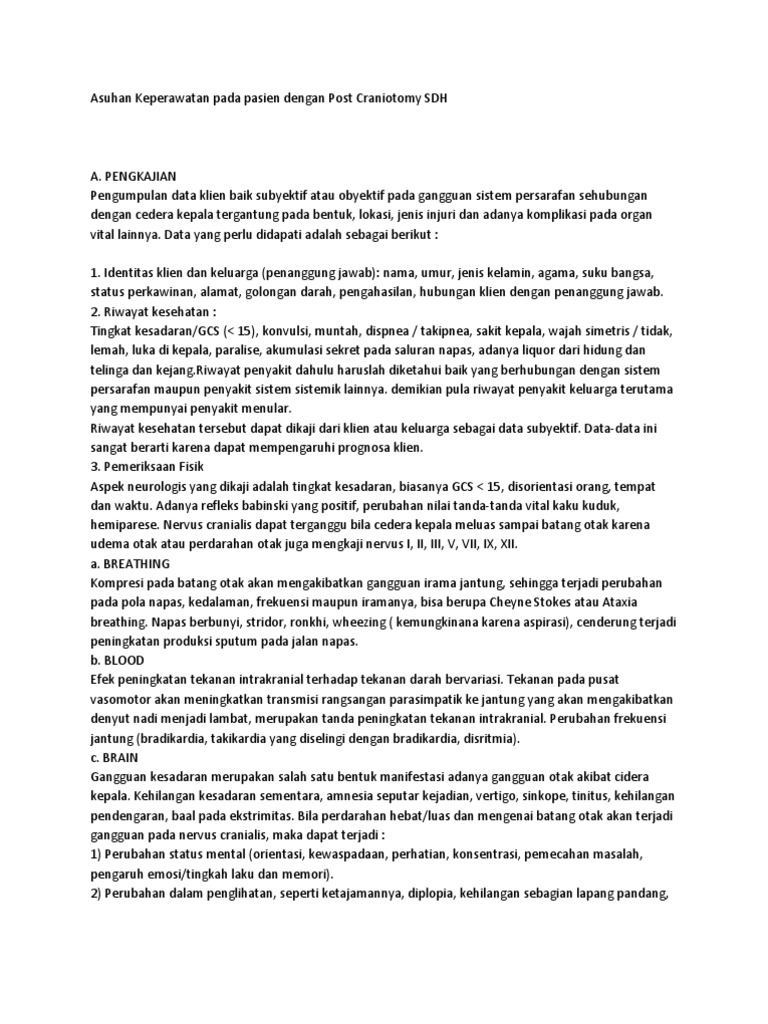 Asuhan Keperawatan pada pasien dengan Post Craniotomy SDH

A. PENGKAJIAN
Pengumpulan data klien baik subyektif atau obyektif pada gangguan sistem persarafan sehubungan dengan cedera kepala tergantung pada bentuk, lokasi, jenis injuri dan adanya komplikasi pada organ vital lainnya. Data yang perlu didapati adalah sebagai berikut :

1. Identitas klien dan keluarga (penanggung jawab): nama, umur, jenis kelamin, agama, suku bangsa, status perkawinan, alamat, golongan darah, pengahasilan, hubungan klien dengan penanggung jawab.
2. Riwayat kesehatan :
Tingkat kesadaran/GCS (< 15), konvulsi, muntah, dispnea / takipnea, sakit kepala, wajah simetris / tidak, lemah, luka di kepala, paralise, akumulasi sekret pada saluran napas, adanya liquor dari hidung dan telinga dan kejang.Riwayat penyakit dahulu haruslah diketahui baik yang berhubungan dengan sistem persarafan maupun penyakit sistem sistemik lainnya. demikian pula riwayat penyakit keluarga terutama yang mempunyai penyakit menular.
Riwayat kesehatan tersebut dapat dikaji dari klien atau keluarga sebagai data subyektif. Data-data ini sangat berarti karena dapat mempengaruhi prognosa klien.
3. Pemeriksaan Fisik
Aspek neurologis yang dikaji adalah tingkat kesadaran, biasanya GCS < 15, disorientasi orang, tempat dan waktu. Adanya refleks babinski yang positif, perubahan nilai tanda-tanda vital kaku kuduk, hemiparese. Nervus cranialis dapat terganggu bila cedera kepala meluas sampai batang otak karena udema otak atau perdarahan otak juga mengkaji nervus I, II, III, V, VII, IX, XII.
a. BREATHING
Kompresi pada batang otak akan mengakibatkan gangguan irama jantung, sehingga terjadi perubahan pada pola napas, kedalaman, frekuensi maupun iramanya, bisa berupa Cheyne Stokes atau Ataxia breathing. Napas berbunyi, stridor, ronkhi, wheezing ( kemungkinana karena aspirasi), cenderung terjadi peningkatan produksi sputum pada jalan napas.
b. BLOOD
Efek peningkatan tekanan intrakranial terhadap tekanan darah bervariasi. Tekanan pada pusat vasomotor akan meningkatkan transmisi rangsangan parasimpatik ke jantung yang akan mengakibatkan denyut nadi menjadi lambat, merupakan tanda peningkatan tekanan intrakranial. Perubahan frekuensi jantung (bradikardia, takikardia yang diselingi dengan bradikardia, disritmia).
c. BRAIN
Gangguan kesadaran merupakan salah satu bentuk manifestasi adanya gangguan otak akibat cidera kepala. Kehilangan kesadaran sementara, amnesia seputar kejadian, vertigo, sinkope, tinitus, kehilangan pendengaran, baal pada ekstrimitas. Bila perdarahan hebat/luas dan mengenai batang otak akan terjadi gangguan pada nervus cranialis, maka dapat terjadi :
1) Perubahan status mental (orientasi, kewaspadaan, perhatian, konsentrasi, pemecahan masalah, pengaruh emosi/tingkah laku dan memori).
2) Perubahan dalam penglihatan, seperti ketajamannya, diplopia, kehilangan sebagian lapang pandang,